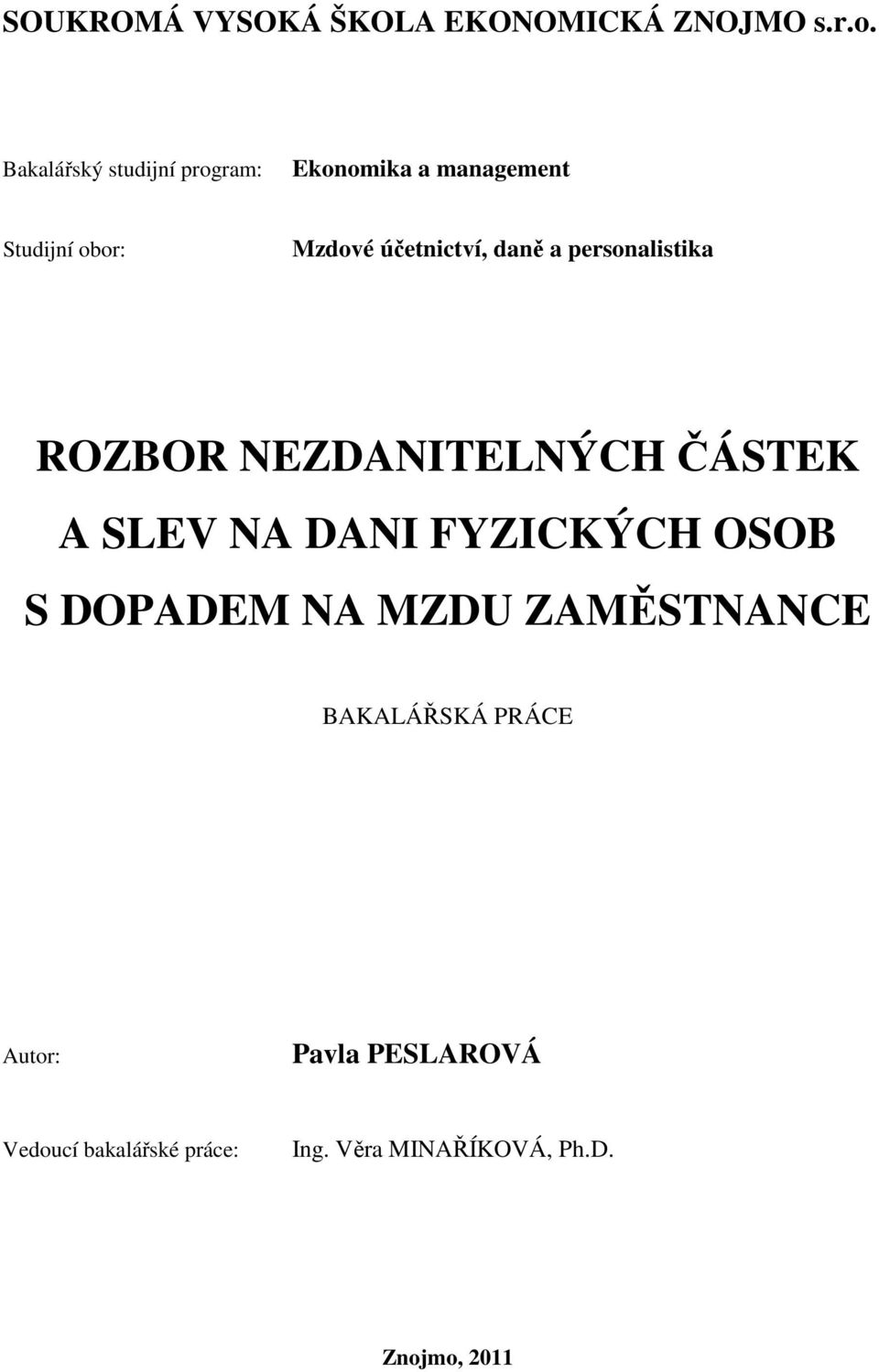 SOUKROMÁ VYSOKÁ ŠKOLA EKONOMICKÁ ZNOJMO s.r.o.

Bakalářský studijní program: Ekonomika a management

Studijní obor: Mzdové účetnictví, daně a personalistika

ROZBOR NEZDANITELNÝCH ČÁSTEK A SLEV NA DANI FYZICKÝCH OSOB S DOPADEM NA MZDU ZAMĚSTNANCE

BAKALÁŘSKÁ PRÁCE

Autor: Pavla PESLAROVÁ

Vedoucí bakalářské práce: Ing. Věra MINAŘÍKOVÁ, Ph.D.

Znojmo, 2011